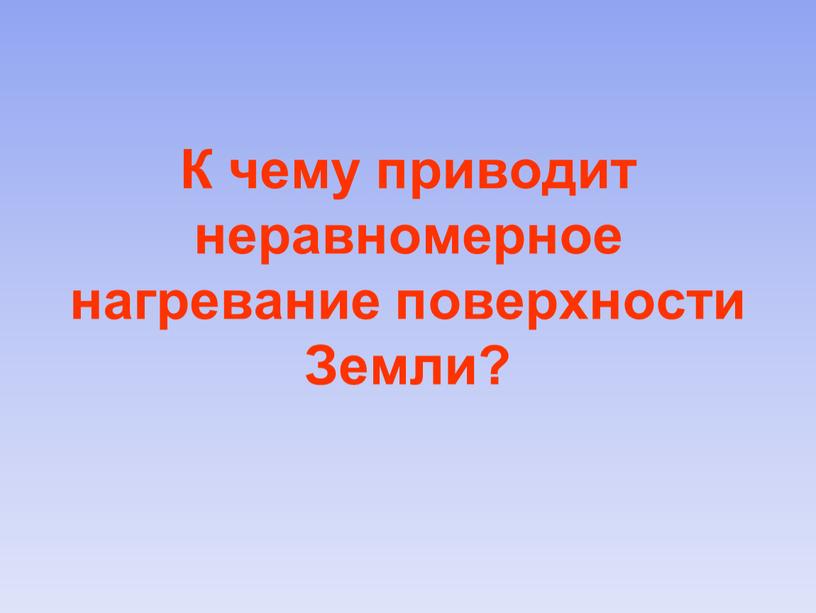 К чему приводит неравномерное нагревание поверхности Земли?